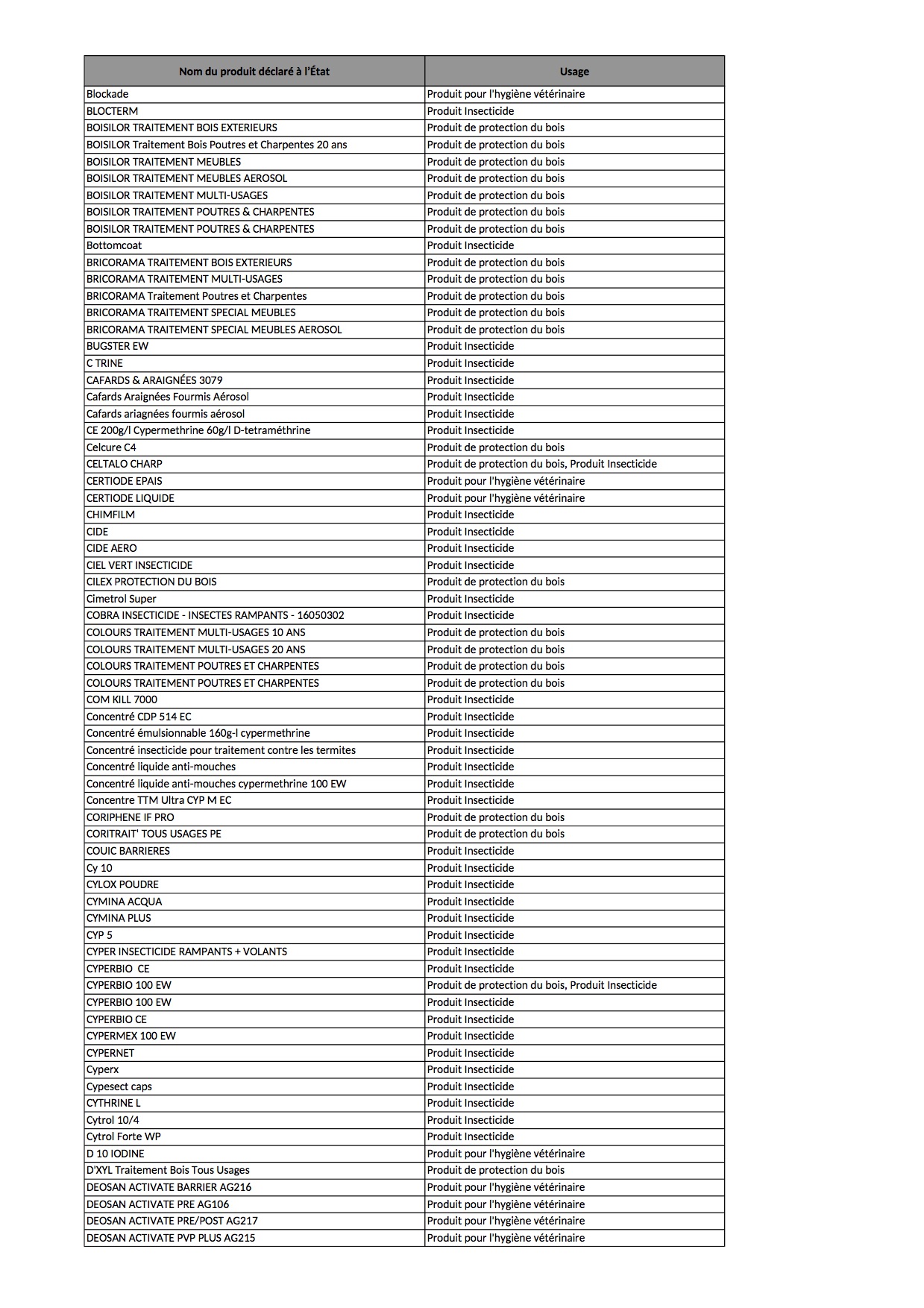 | Nom du produit déclaré à l'État | Usage |
|---|---|
| Blockade | Produit pour l'hygiène vétérinaire |
| BLOCTERM | Produit Insecticide |
| BOISILOR TRAITEMENT BOIS EXTERIEURS | Produit de protection du bois |
| BOISILOR Traitement Bois Poutres et Charpentes 20 ans | Produit de protection du bois |
| BOISILOR TRAITEMENT MEUBLES | Produit de protection du bois |
| BOISILOR TRAITEMENT MEUBLES AEROSOL | Produit de protection du bois |
| BOISILOR TRAITEMENT MULTI-USAGES | Produit de protection du bois |
| BOISILOR TRAITEMENT POUTRES & CHARPENTES | Produit de protection du bois |
| BOISILOR TRAITEMENT POUTRES & CHARPENTES | Produit de protection du bois |
| Bottomcoat | Produit Insecticide |
| BRICORAMA TRAITEMENT BOIS EXTERIEURS | Produit de protection du bois |
| BRICORAMA TRAITEMENT MULTI-USAGES | Produit de protection du bois |
| BRICORAMA Traitement Poutres et Charpentes | Produit de protection du bois |
| BRICORAMA TRAITEMENT SPECIAL MEUBLES | Produit de protection du bois |
| BRICORAMA TRAITEMENT SPECIAL MEUBLES AEROSOL | Produit de protection du bois |
| BUGSTER EW | Produit Insecticide |
| C TRINE | Produit Insecticide |
| CAFARDS & ARAIGNÉES 3079 | Produit Insecticide |
| Cafards Araignées Fourmis Aérosol | Produit Insecticide |
| Cafards ariagnées fourmis aérosol | Produit Insecticide |
| CE 200g/l Cypermethrine 60g/l D-tetraméthrine | Produit Insecticide |
| Celcure C4 | Produit de protection du bois |
| CELTALO CHARP | Produit de protection du bois, Produit Insecticide |
| CERTIODE EPAIS | Produit pour l'hygiène vétérinaire |
| CERTIODE LIQUIDE | Produit pour l'hygiène vétérinaire |
| CHIMFILM | Produit Insecticide |
| CIDE | Produit Insecticide |
| CIDE AERO | Produit Insecticide |
| CIEL VERT INSECTICIDE | Produit Insecticide |
| CILEX PROTECTION DU BOIS | Produit de protection du bois |
| Cimetrol Super | Produit Insecticide |
| COBRA INSECTICIDE - INSECTES RAMPANTS - 16050302 | Produit Insecticide |
| COLOURS TRAITEMENT MULTI-USAGES 10 ANS | Produit de protection du bois |
| COLOURS TRAITEMENT MULTI-USAGES 20 ANS | Produit de protection du bois |
| COLOURS TRAITEMENT POUTRES ET CHARPENTES | Produit de protection du bois |
| COLOURS TRAITEMENT POUTRES ET CHARPENTES | Produit de protection du bois |
| COM KILL 7000 | Produit Insecticide |
| Concentré CDP 514 EC | Produit Insecticide |
| Concentré émulsionnable 160g-l cypermethrine | Produit Insecticide |
| Concentré insecticide pour traitement contre les termites | Produit Insecticide |
| Concentré liquide anti-mouches | Produit Insecticide |
| Concentré liquide anti-mouches cypermethrine 100 EW | Produit Insecticide |
| Concentre TTM Ultra CYP M EC | Produit Insecticide |
| CORIPHENE IF PRO | Produit de protection du bois |
| CORITRAIT' TOUS USAGES PE | Produit de protection du bois |
| COUIC BARRIERES | Produit Insecticide |
| Cy 10 | Produit Insecticide |
| CYLOX POUDRE | Produit Insecticide |
| CYMINA ACQUA | Produit Insecticide |
| CYMINA PLUS | Produit Insecticide |
| CYP 5 | Produit Insecticide |
| CYPER INSECTICIDE RAMPANTS + VOLANTS | Produit Insecticide |
| CYPERBIO CE | Produit Insecticide |
| CYPERBIO 100 EW | Produit de protection du bois, Produit Insecticide |
| CYPERBIO 100 EW | Produit Insecticide |
| CYPERBIO CE | Produit Insecticide |
| CYPERMEX 100 EW | Produit Insecticide |
| CYPERNET | Produit Insecticide |
| Cyperx | Produit Insecticide |
| Cypesect caps | Produit Insecticide |
| CYTHRINE L | Produit Insecticide |
| Cytrol 10/4 | Produit Insecticide |
| Cytrol Forte WP | Produit Insecticide |
| D 10 IODINE | Produit pour l'hygiène vétérinaire |
| D'XYL Traitement Bois Tous Usages | Produit de protection du bois |
| DEOSAN ACTIVATE BARRIER AG216 | Produit pour l'hygiène vétérinaire |
| DEOSAN ACTIVATE PRE AG106 | Produit pour l'hygiène vétérinaire |
| DEOSAN ACTIVATE PRE/POST AG217 | Produit pour l'hygiène vétérinaire |
| DEOSAN ACTIVATE PVP PLUS AG215 | Produit pour l'hygiène vétérinaire |